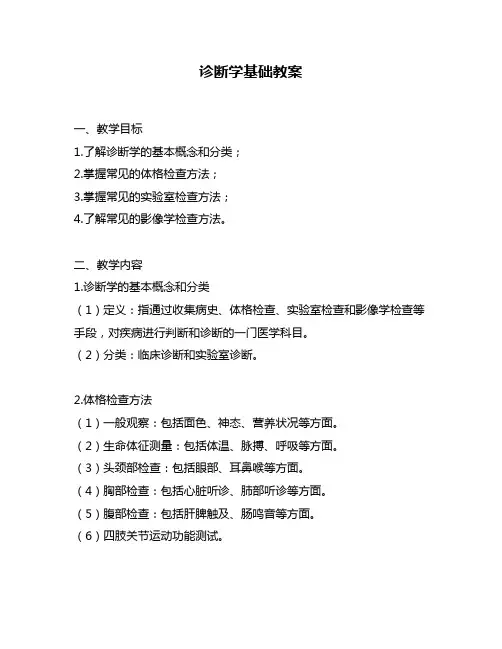 诊断学基础教案

一、教学目标
1.了解诊断学的基本概念和分类；
2.掌握常见的体格检查方法；
3.掌握常见的实验室检查方法；
4.了解常见的影像学检查方法。

二、教学内容
1.诊断学的基本概念和分类
（1）定义：指通过收集病史、体格检查、实验室检查和影像学检查等手段，对疾病进行判断和诊断的一门医学科目。
（2）分类：临床诊断和实验室诊断。

2.体格检查方法
（1）一般观察：包括面色、神态、营养状况等方面。
（2）生命体征测量：包括体温、脉搏、呼吸等方面。
（3）头颈部检查：包括眼部、耳鼻喉等方面。
（4）胸部检查：包括心脏听诊、肺部听诊等方面。
（5）腹部检查：包括肝脾触及、肠鸣音等方面。
（6）四肢关节运动功能测试。